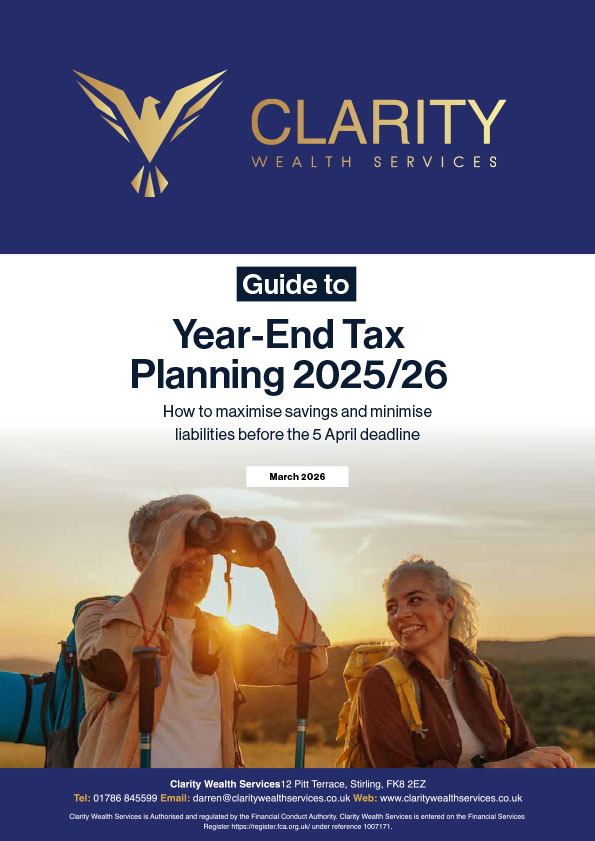 CLARITY
WEALTH SERVICES

Guide to

Year-End Tax Planning 2025/26

How to maximise savings and minimise liabilities before the 5 April deadline

March 2026

Clarity Wealth Services12 Pitt Terrace, Stirling, FK8 2EZ
Tel: 01786 845599 Email: darren@claritywealthservices.co.uk Web: www.claritywealthservices.co.uk

Clarity Wealth Services is Authorised and regulated by the Financial Conduct Authority. Clarity Wealth Services is entered on the Financial Services Register https://register.fca.org.uk/ under reference 1007171.